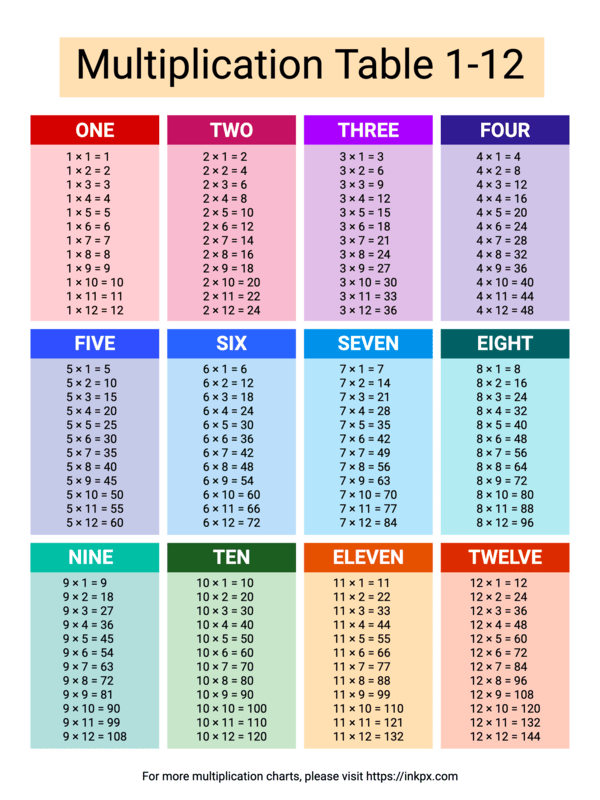 Multiplication Table 1-12

ONE
$1 \times 1 = 1$
$1 \times 2 = 2$
$1 \times 3 = 3$
$1 \times 4 = 4$
$1 \times 5 = 5$
$1 \times 6 = 6$
$1 \times 7 = 7$
$1 \times 8 = 8$
$1 \times 9 = 9$
$1 \times 10 = 10$
$1 \times 11 = 11$
$1 \times 12 = 12$

TWO
$2 \times 1 = 2$
$2 \times 2 = 4$
$2 \times 3 = 6$
$2 \times 4 = 8$
$2 \times 5 = 10$
$2 \times 6 = 12$
$2 \times 7 = 14$
$2 \times 8 = 16$
$2 \times 9 = 18$
$2 \times 10 = 20$
$2 \times 11 = 22$
$2 \times 12 = 24$

THREE
$3 \times 1 = 3$
$3 \times 2 = 6$
$3 \times 3 = 9$
$3 \times 4 = 12$
$3 \times 5 = 15$
$3 \times 6 = 18$
$3 \times 7 = 21$
$3 \times 8 = 24$
$3 \times 9 = 27$
$3 \times 10 = 30$
$3 \times 11 = 33$
$3 \times 12 = 36$

FOUR
$4 \times 1 = 4$
$4 \times 2 = 8$
$4 \times 3 = 12$
$4 \times 4 = 16$
$4 \times 5 = 20$
$4 \times 6 = 24$
$4 \times 7 = 28$
$4 \times 8 = 32$
$4 \times 9 = 36$
$4 \times 10 = 40$
$4 \times 11 = 44$
$4 \times 12 = 48$

FIVE
$5 \times 1 = 5$
$5 \times 2 = 10$
$5 \times 3 = 15$
$5 \times 4 = 20$
$5 \times 5 = 25$
$5 \times 6 = 30$
$5 \times 7 = 35$
$5 \times 8 = 40$
$5 \times 9 = 45$
$5 \times 10 = 50$
$5 \times 11 = 55$
$5 \times 12 = 60$

SIX
$6 \times 1 = 6$
$6 \times 2 = 12$
$6 \times 3 = 18$
$6 \times 4 = 24$
$6 \times 5 = 30$
$6 \times 6 = 36$
$6 \times 7 = 42$
$6 \times 8 = 48$
$6 \times 9 = 54$
$6 \times 10 = 60$
$6 \times 11 = 66$
$6 \times 12 = 72$

SEVEN
$7 \times 1 = 7$
$7 \times 2 = 14$
$7 \times 3 = 21$
$7 \times 4 = 28$
$7 \times 5 = 35$
$7 \times 6 = 42$
$7 \times 7 = 49$
$7 \times 8 = 56$
$7 \times 9 = 63$
$7 \times 10 = 70$
$7 \times 11 = 77$
$7 \times 12 = 84$

EIGHT
$8 \times 1 = 8$
$8 \times 2 = 16$
$8 \times 3 = 24$
$8 \times 4 = 32$
$8 \times 5 = 40$
$8 \times 6 = 48$
$8 \times 7 = 56$
$8 \times 8 = 64$
$8 \times 9 = 72$
$8 \times 10 = 80$
$8 \times 11 = 88$
$8 \times 12 = 96$

NINE
$9 \times 1 = 9$
$9 \times 2 = 18$
$9 \times 3 = 27$
$9 \times 4 = 36$
$9 \times 5 = 45$
$9 \times 6 = 54$
$9 \times 7 = 63$
$9 \times 8 = 72$
$9 \times 9 = 81$
$9 \times 10 = 90$
$9 \times 11 = 99$
$9 \times 12 = 108$

TEN
$10 \times 1 = 10$
$10 \times 2 = 20$
$10 \times 3 = 30$
$10 \times 4 = 40$
$10 \times 5 = 50$
$10 \times 6 = 60$
$10 \times 7 = 70$
$10 \times 8 = 80$
$10 \times 9 = 90$
$10 \times 10 = 100$
$10 \times 11 = 110$
$10 \times 12 = 120$

ELEVEN
$11 \times 1 = 11$
$11 \times 2 = 22$
$11 \times 3 = 33$
$11 \times 4 = 44$
$11 \times 5 = 55$
$11 \times 6 = 66$
$11 \times 7 = 77$
$11 \times 8 = 88$
$11 \times 9 = 99$
$11 \times 10 = 110$
$11 \times 11 = 121$
$11 \times 12 = 132$

TWELVE
$12 \times 1 = 12$
$12 \times 2 = 24$
$12 \times 3 = 36$
$12 \times 4 = 48$
$12 \times 5 = 60$
$12 \times 6 = 72$
$12 \times 7 = 84$
$12 \times 8 = 96$
$12 \times 9 = 108$
$12 \times 10 = 120$
$12 \times 11 = 132$
$12 \times 12 = 144$

For more multiplication charts, please visit https://inkpx.com